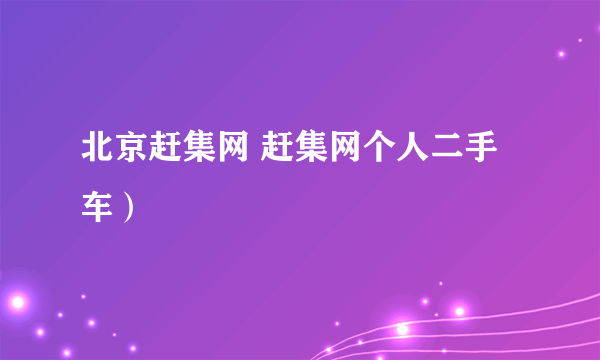 北京赶集网 赶集网个人二手车）